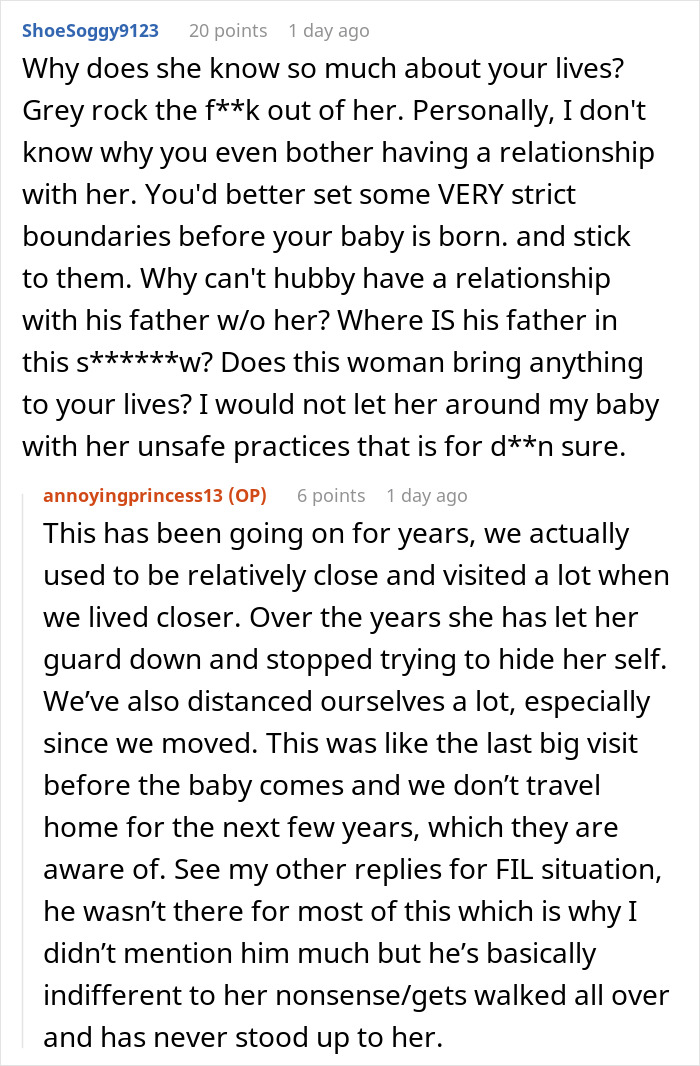 ShoeSoggy9123 20 points 1 day ago

Why does she know so much about your lives? Grey rock the f**k out of her. Personally, I don't know why you even bother having a relationship with her. You'd better set some VERY strict boundaries before your baby is born. and stick to them. Why can't hubby have a relationship with his father w/o her? Where IS his father in this s******w? Does this woman bring anything to your lives? I would not let her around my baby with her unsafe practices that is for d**n sure.

annoyingprincess13 (OP) 6 points 1 day ago

This has been going on for years, we actually used to be relatively close and visited a lot when we lived closer. Over the years she has let her guard down and stopped trying to hide her self. We've also distanced ourselves a lot, especially since we moved. This was like the last big visit before the baby comes and we don't travel home for the next few years, which they are aware of. See my other replies for FIL situation, he wasn't there for most of this which is why I didn't mention him much but he's basically indifferent to her nonsense/gets walked all over and has never stood up to her.